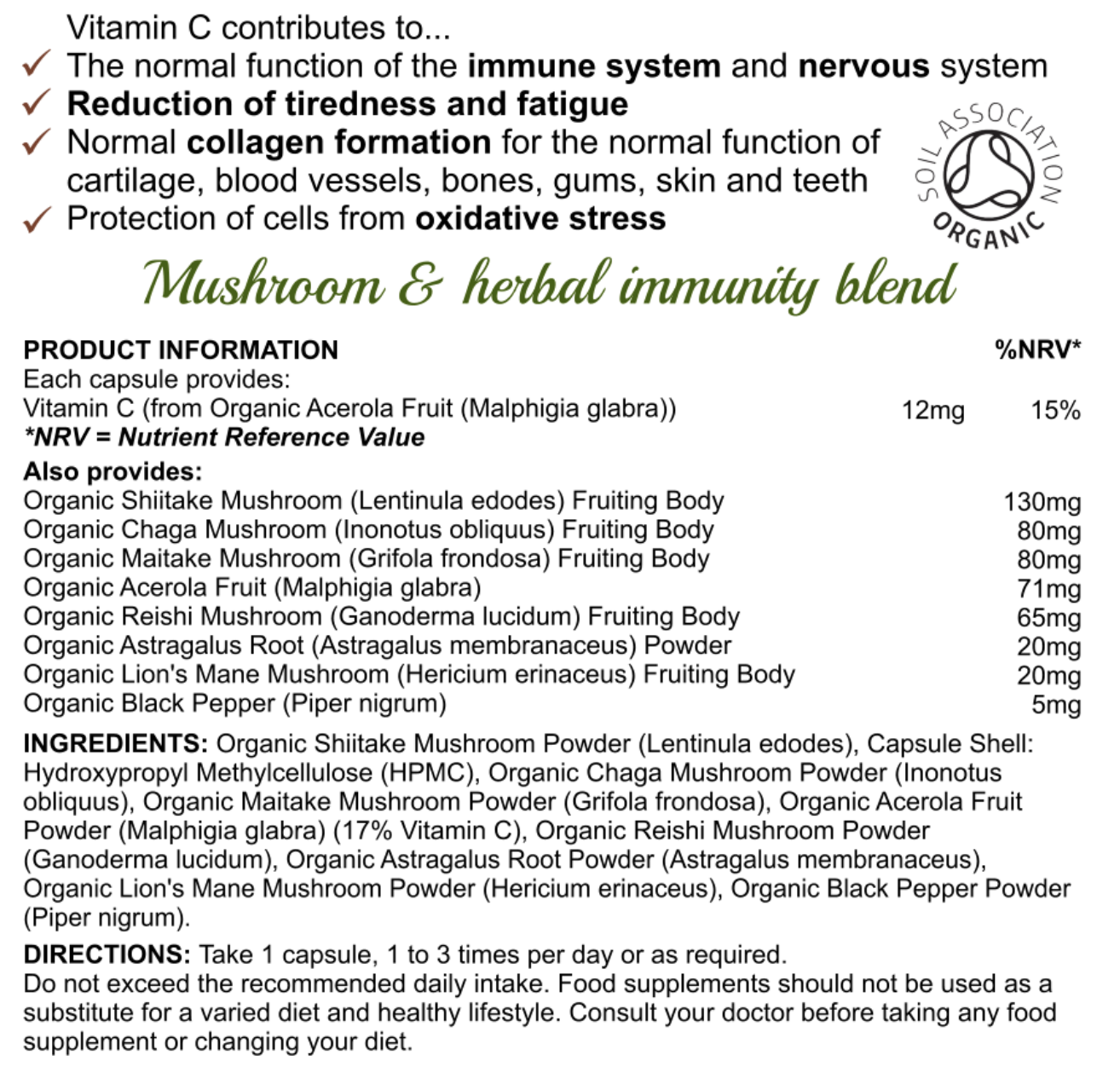 Vitamin C contributes to...
✓ The normal function of the immune system and nervous system
✓ Reduction of tiredness and fatigue
✓ Normal collagen formation for the normal function of cartilage, blood vessels, bones, gums, skin and teeth
✓ Protection of cells from oxidative stress

SOIL ASSOCIATION ORGANIC

Mushroom & herbal immunity blend

PRODUCT INFORMATION %NRV*
Each capsule provides:
Vitamin C (from Organic Acerola Fruit (Malphigia glabra)) 12mg 15%
*NRV = Nutrient Reference Value

Also provides:
Organic Shiitake Mushroom (Lentinula edodes) Fruiting Body 130mg
Organic Chaga Mushroom (Inonotus obliquus) Fruiting Body 80mg
Organic Maitake Mushroom (Grifola frondosa) Fruiting Body 80mg
Organic Acerola Fruit (Malphigia glabra) 71mg
Organic Reishi Mushroom (Ganoderma lucidum) Fruiting Body 65mg
Organic Astragalus Root (Astragalus membranaceus) Powder 20mg
Organic Lion's Mane Mushroom (Hericium erinaceus) Fruiting Body 20mg
Organic Black Pepper (Piper nigrum) 5mg

INGREDIENTS: Organic Shiitake Mushroom Powder (Lentinula edodes), Capsule Shell: Hydroxypropyl Methylcellulose (HPMC), Organic Chaga Mushroom Powder (Inonotus obliquus), Organic Maitake Mushroom Powder (Grifola frondosa), Organic Acerola Fruit Powder (Malphigia glabra) (17% Vitamin C), Organic Reishi Mushroom Powder (Ganoderma lucidum), Organic Astragalus Root Powder (Astragalus membranaceus), Organic Lion's Mane Mushroom Powder (Hericium erinaceus), Organic Black Pepper Powder (Piper nigrum).

DIRECTIONS: Take 1 capsule, 1 to 3 times per day or as required.
Do not exceed the recommended daily intake. Food supplements should not be used as a substitute for a varied diet and healthy lifestyle. Consult your doctor before taking any food supplement or changing your diet.